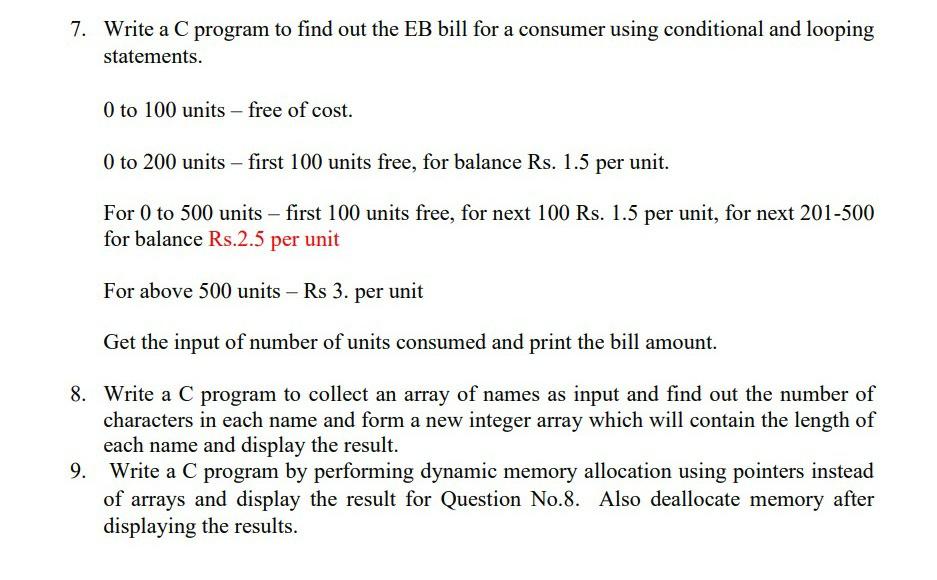 7. Write a C program to find out the EB bill for a consumer using conditional and looping statements.

0 to 100 units – free of cost.

0 to 200 units – first 100 units free, for balance Rs. 1.5 per unit.

For 0 to 500 units – first 100 units free, for next 100 Rs. 1.5 per unit, for next 201-500 for balance Rs.2.5 per unit

For above 500 units – Rs 3. per unit

Get the input of number of units consumed and print the bill amount.

8. Write a C program to collect an array of names as input and find out the number of characters in each name and form a new integer array which will contain the length of each name and display the result.

9. Write a C program by performing dynamic memory allocation using pointers instead of arrays and display the result for Question No.8. Also deallocate memory after displaying the results.